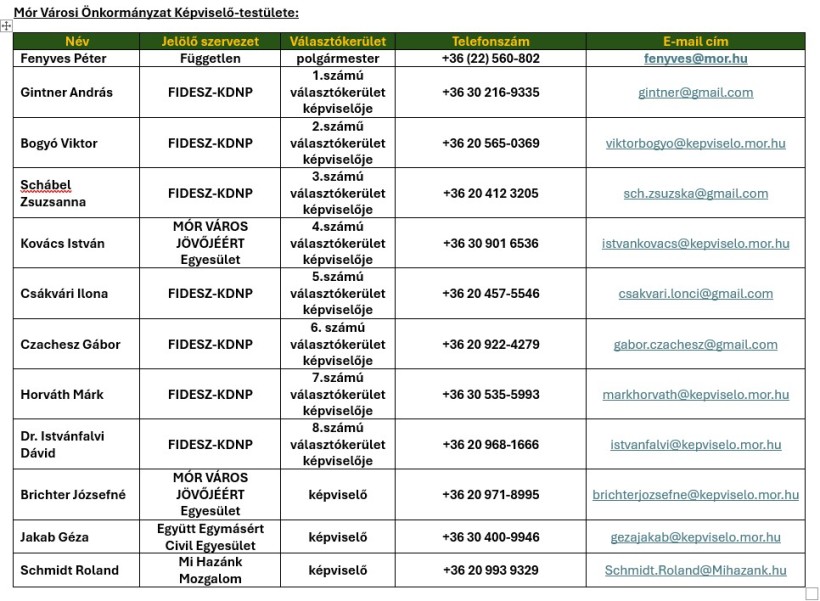 Mór Városi Önkormányzat Képviselő-testülete:

| Név | Jelölő szervezet | Választókerület | Telefonszám | E-mail cím |
|---|---|---|---|---|
| Fenyves Péter | Független | polgármester | +36 (22) 560-802 | fenyves@mor.hu |
| Gintner András | FIDESZ-KDNP | 1.számú választókerület képviselője | +36 30 216-9335 | gintner@gmail.com |
| Bogyó Viktor | FIDESZ-KDNP | 2.számű választókerület képviselője | +36 20 565-0369 | viktorbogyo@kepviselo.mor.hu |
| Schábel Zsuzsanna | FIDESZ-KDNP | 3.számú választókerület képviselője | +36 20 412 3205 | sch.zsuzska@gmail.com |
| Kovács István | MÓR VÁROS JÖVŐJÉÉRT Egyesület | 4.számú választókerület képviselője | +36 30 901 6536 | istvankovacs@kepviselo.mor.hu |
| Csákvári Ilona | FIDESZ-KDNP | 5.számú választókerület képviselője | +36 20 457-5546 | csakvari.lonci@gmail.com |
| Czachesz Gábor | FIDESZ-KDNP | 6. számú választókerület képviselője | +36 20 922-4279 | gabor.czachesz@gmail.com |
| Horváth Márk | FIDESZ-KDNP | 7.számú választókerület képviselője | +36 30 535-5993 | markhorvath@kepviselo.mor.hu |
| Dr. Istvánfalvi Dávid | FIDESZ-KDNP | 8.számú választókerület képviselője | +36 20 968-1666 | istvanfalvi@kepviselo.mor.hu |
| Brichter Józsefné | MÓR VÁROS JÖVŐJÉÉRT Egyesület | képviselő | +36 20 971-8995 | brichterjozsefne@kepviselo.mor.hu |
| Jakab Géza | Együtt Egymásért Civil Egyesület | képviselő | +36 30 400-9946 | gezajakab@kepviselo.mor.hu |
| Schmidt Roland | Mi Hazánk Mozgalom | képviselő | +36 20 993 9329 | Schmidt.Roland@Mihazank.hu |